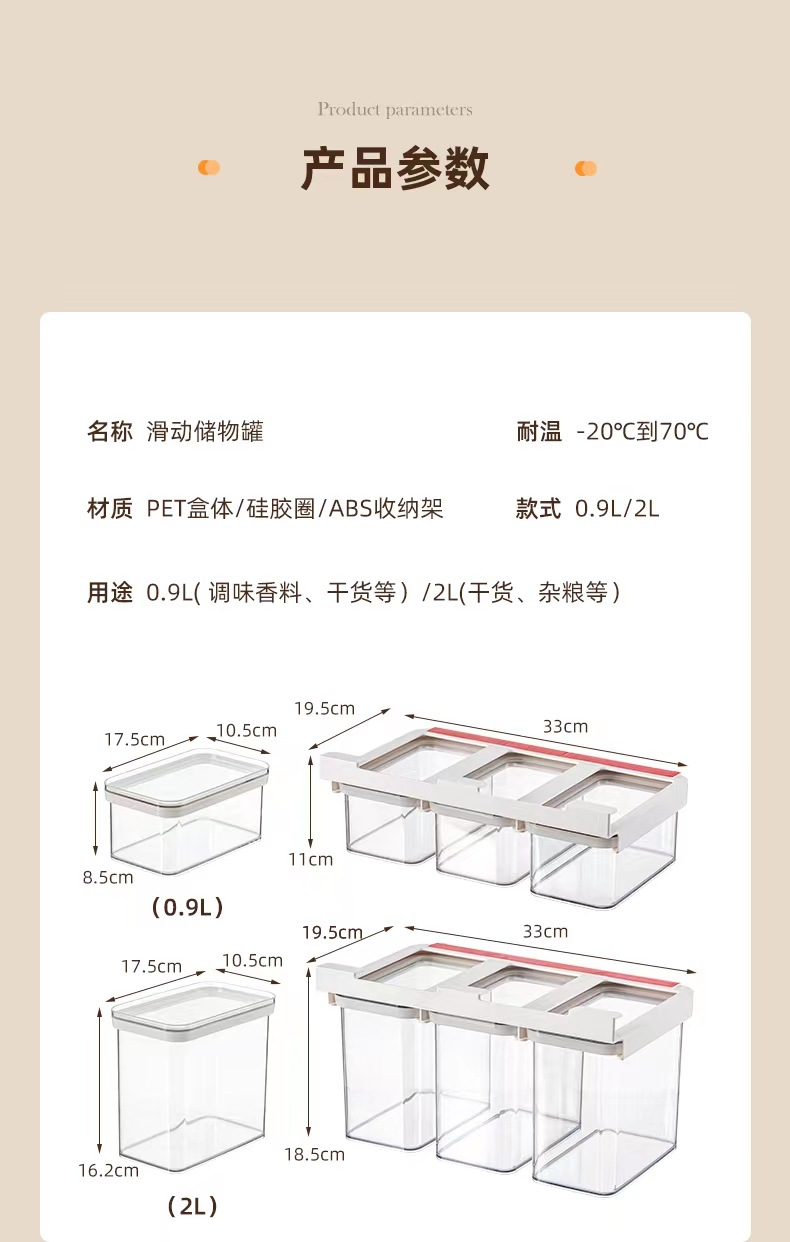 Product parameters

产品参数

名称 滑动储物罐

耐温 -20℃到70℃

材质 PET盒体/硅胶圈/ABS收纳架

款式 0.9L/2L

用途 0.9L( 调味香料、干货等）/2L(干货、杂粮等）

17.5cm
10.5cm
8.5cm
（0.9L）

19.5cm
33cm
11cm

17.5cm
10.5cm
16.2cm
（2L）

19.5cm
33cm
18.5cm